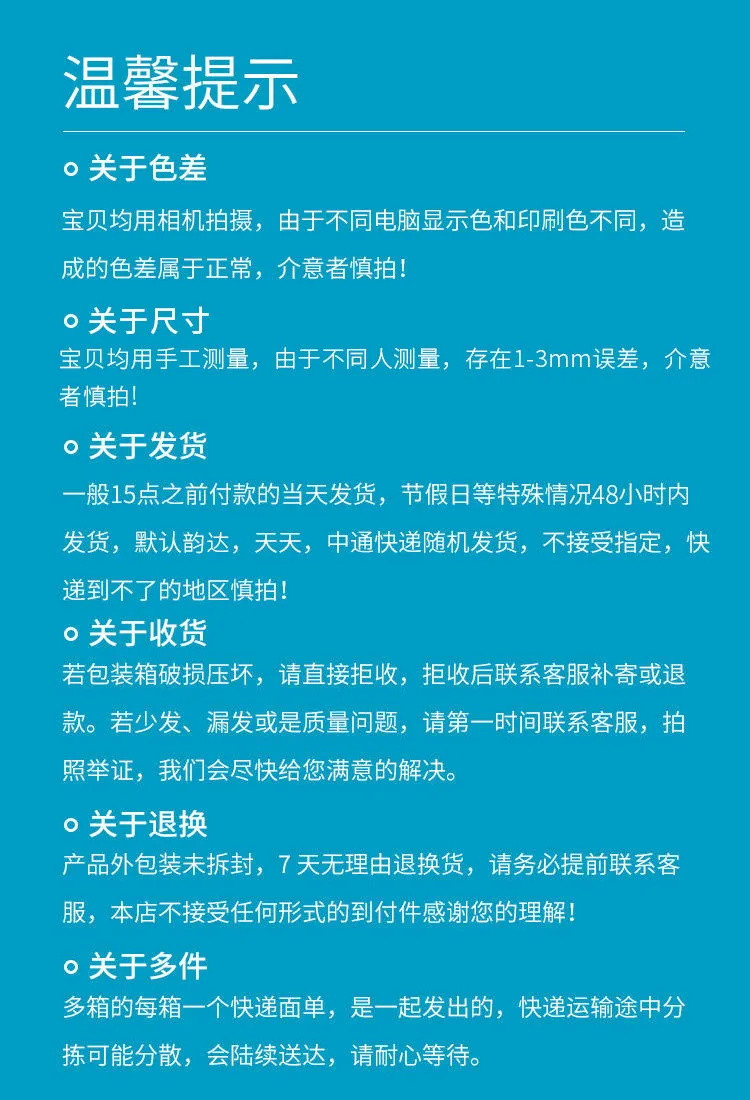 温馨提示

关于色差

宝贝均用相机拍摄，由于不同电脑显示色和印刷色不同，造成的色差属于正常，介意者慎拍！

关于尺寸

宝贝均用手工测量，由于不同人测量，存在1-3mm误差，介意者慎拍!

关于发货

一般15点之前付款的当天发货，节假日等特殊情况48小时内发货，默认韵达，天天，中通快递随机发货，不接受指定，快递到不了的地区慎拍！

关于收货

若包装箱破损压坏，请直接拒收，拒收后联系客服补寄或退款。若少发、漏发或是质量问题，请第一时间联系客服，拍照举证，我们会尽快给您满意的解决。

关于退换

产品外包装未拆封，7 天无理由退换货，请务必提前联系客服，本店不接受任何形式的到付件感谢您的理解！

关于多件

多箱的每箱一个快递面单，是一起发出的，快递运输途中分拣可能分散，会陆续送达，请耐心等待。